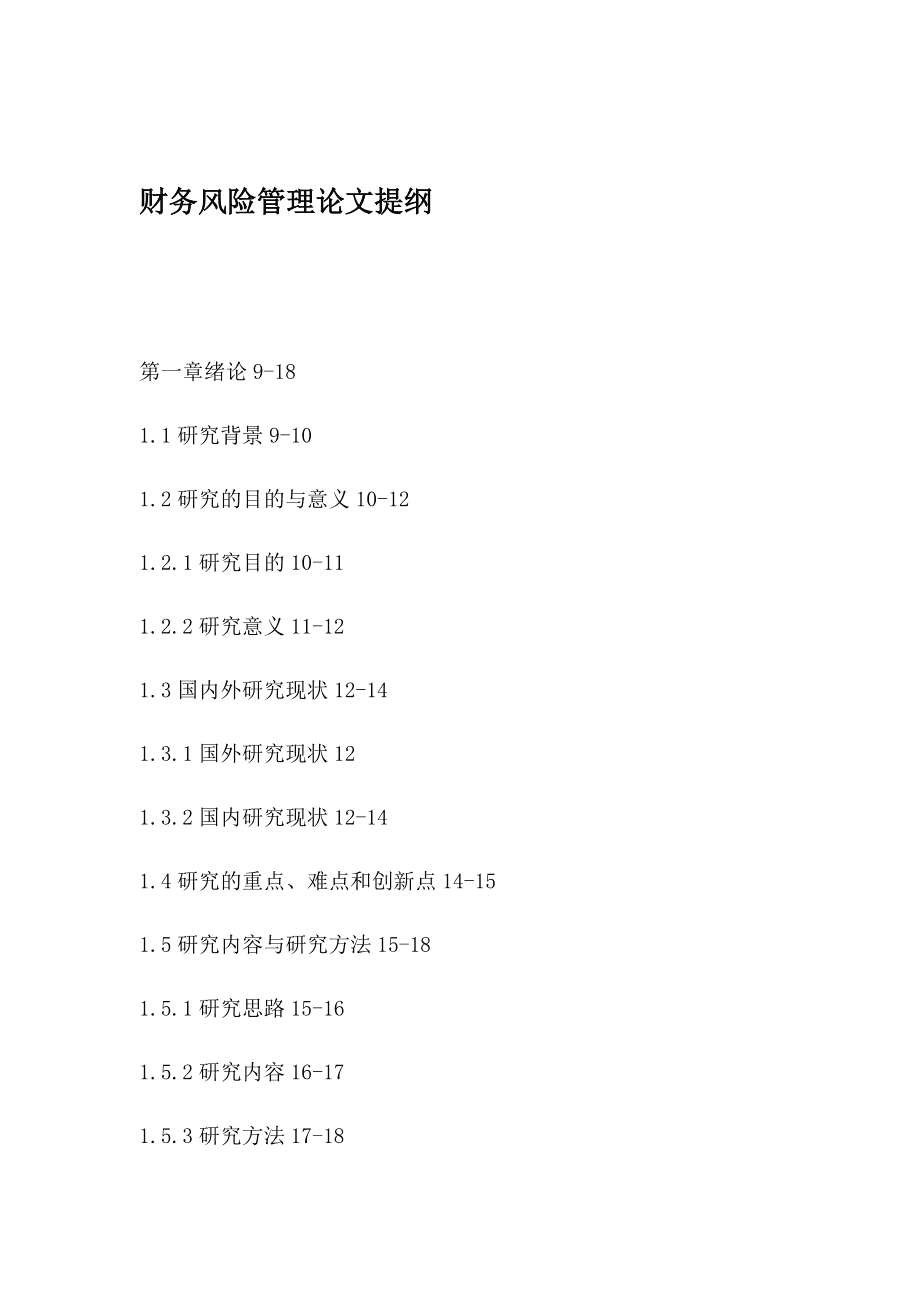 财务风险管理论文提纲

第一章绪论 9-18

1.1 研究背景 9-10

1.2 研究的目的与意义 10-12

1.2.1 研究目的 10-11

1.2.2 研究意义 11-12

1.3 国内外研究现状 12-14

1.3.1 国外研究现状 12

1.3.2 国内研究现状 12-14

1.4 研究的重点、难点和创新点 14-15

1.5 研究内容与研究方法 15-18

1.5.1 研究思路 15-16

1.5.2 研究内容 16-17

1.5.3 研究方法 17-18